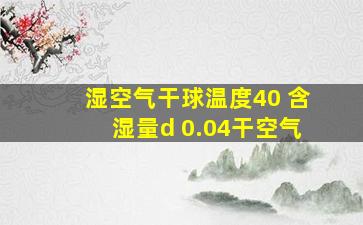 湿空气干球温度40 含湿量d 0.04干空气